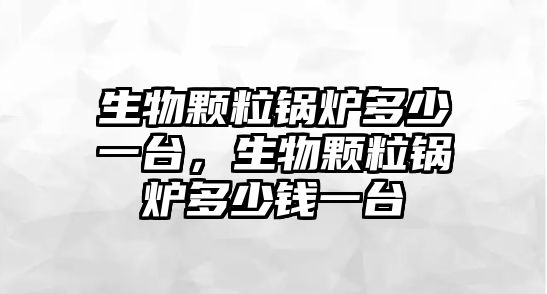 生物颗粒锅炉多少一台，生物颗粒锅炉多少钱一台